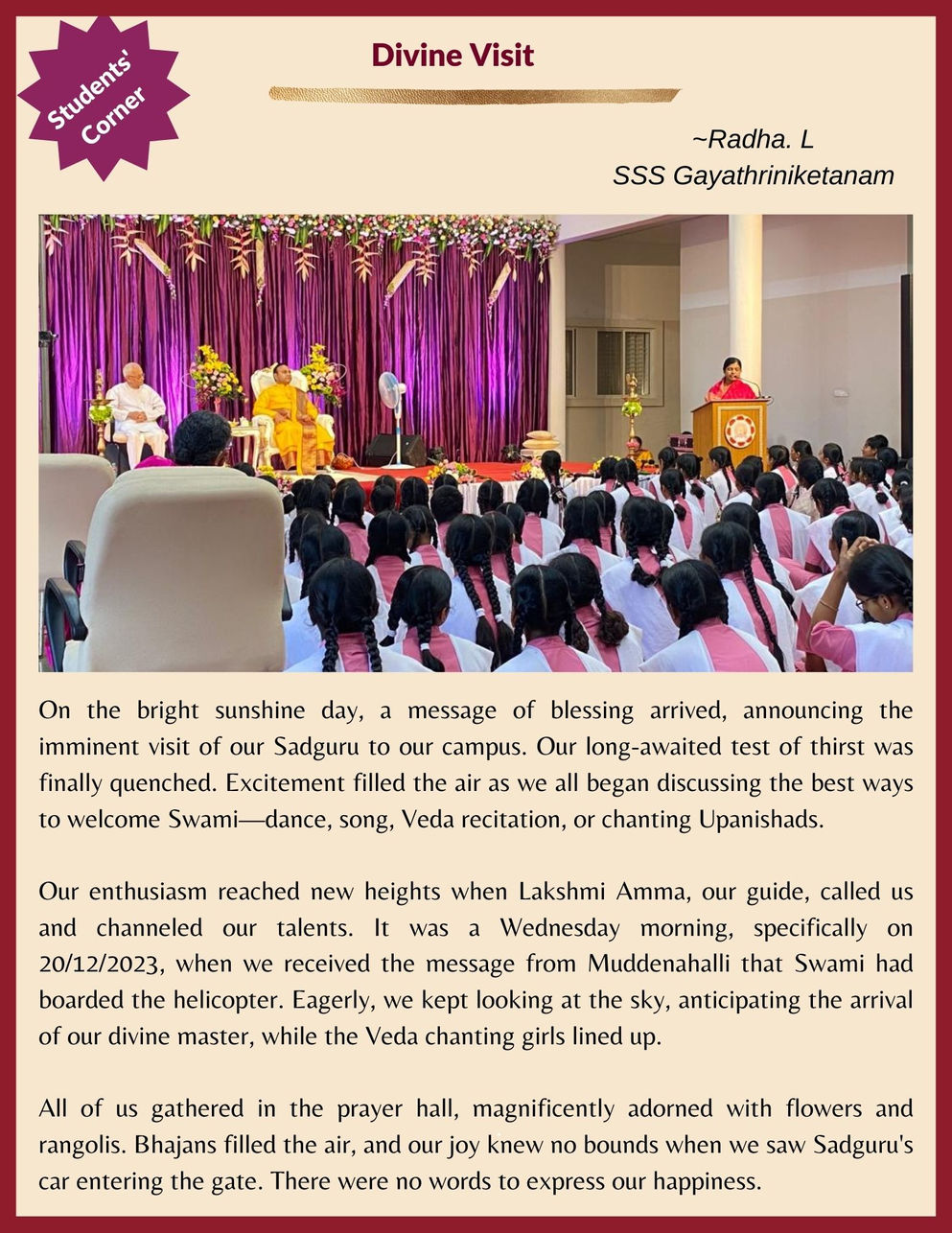 Students' Corner

Divine Visit

~Radha. L
SSS Gayathriniketanam

On the bright sunshine day, a message of blessing arrived, announcing the imminent visit of our Sadguru to our campus. Our long-awaited test of thirst was finally quenched. Excitement filled the air as we all began discussing the best ways to welcome Swami—dance, song, Veda recitation, or chanting Upanishads.

Our enthusiasm reached new heights when Lakshmi Amma, our guide, called us and channeled our talents. It was a Wednesday morning, specifically on 20/12/2023, when we received the message from Muddenahalli that Swami had boarded the helicopter. Eagerly, we kept looking at the sky, anticipating the arrival of our divine master, while the Veda chanting girls lined up.

All of us gathered in the prayer hall, magnificently adorned with flowers and rangolis. Bhajans filled the air, and our joy knew no bounds when we saw Sadguru's car entering the gate. There were no words to express our happiness.